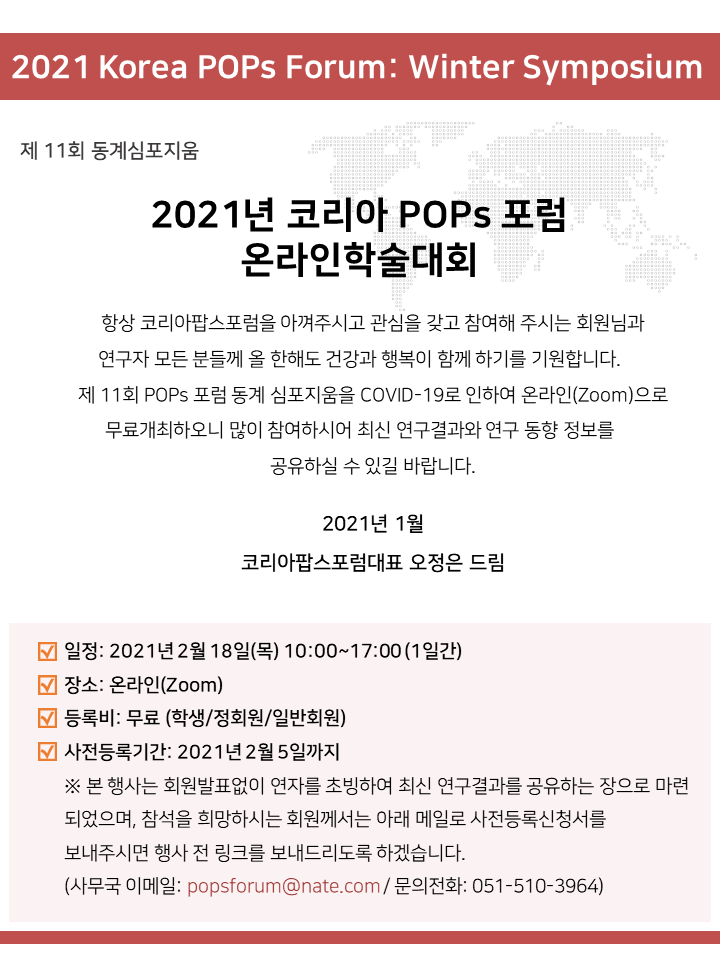 2021 Korea POPs Forum: Winter Symposium

제 11회 동계심포지움

2021년 코리아 POPs 포럼
온라인학술대회

항상 코리아팝스포럼을 아껴주시고 관심을 갖고 참여해 주시는 회원님과 연구자 모든 분들께 올 한해도 건강과 행복이 함께 하기를 기원합니다. 제 11회 POPs 포럼 동계 심포지움을 COVID-19로 인하여 온라인(Zoom)으로 무료개최하오니 많이 참여하시어 최신 연구결과와 연구 동향 정보를 공유하실 수 있길 바랍니다.

2021년 1월
코리아팝스포럼대표 오정은 드림

☑ 일정: 2021년 2월 18일(목) 10:00~17:00 (1일간)
☑ 장소: 온라인(Zoom)
☑ 등록비: 무료 (학생/정회원/일반회원)
☑ 사전등록기간: 2021년 2월 5일까지
※ 본 행사는 회원발표없이 연자를 초빙하여 최신 연구결과를 공유하는 장으로 마련되었으며, 참석을 희망하시는 회원께서는 아래 메일로 사전등록신청서를 보내주시면 행사 전 링크를 보내드리도록 하겠습니다.
(사무국 이메일: popsforum@nate.com / 문의전화: 051-510-3964)